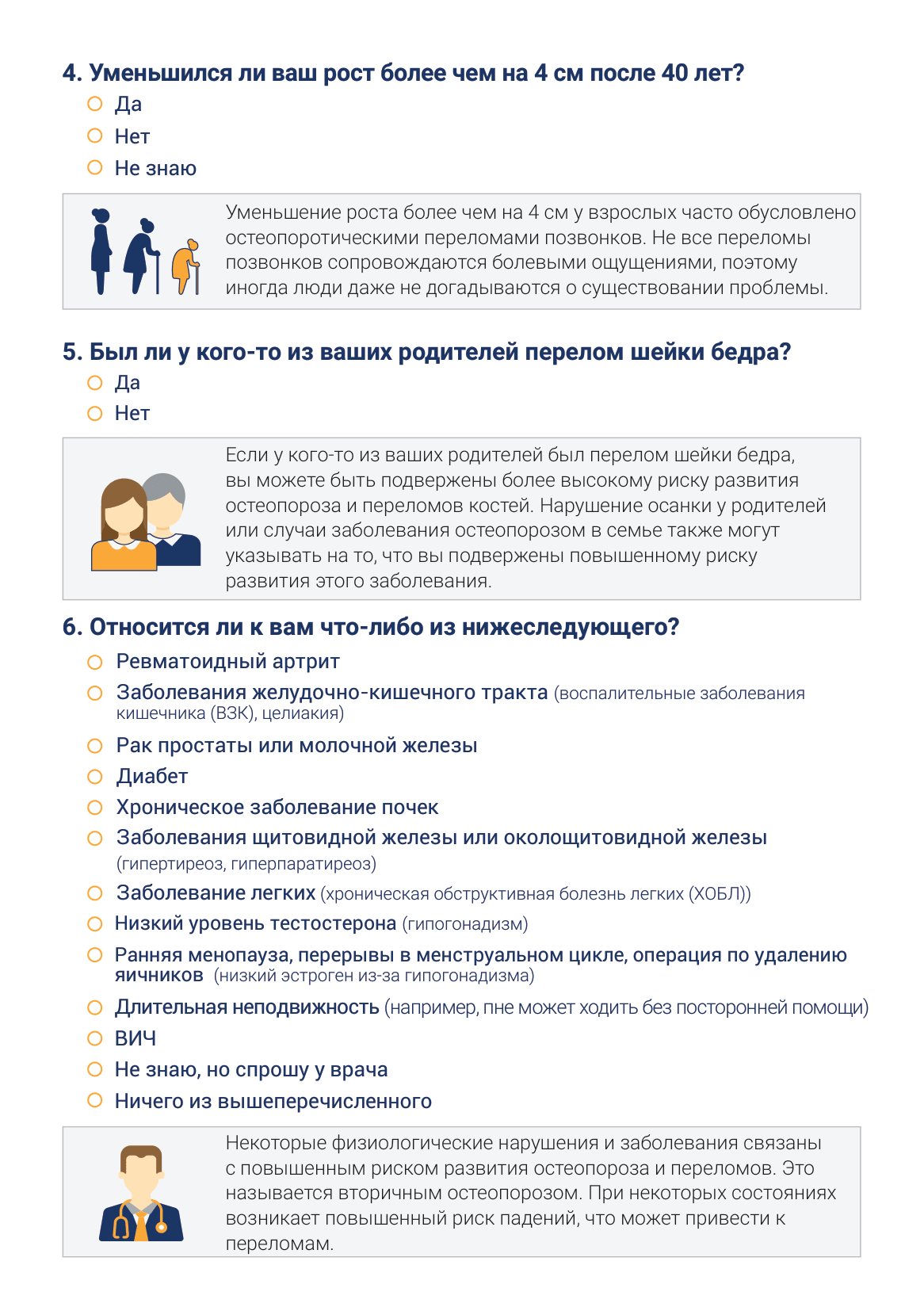 4. Уменьшился ли ваш рост более чем на 4 см после 40 лет?

○ Да
○ Нет
○ Не знаю

Уменьшение роста более чем на 4 см у взрослых часто обусловлено остеопоротическими переломами позвонков. Не все переломы позвонков сопровождаются болевыми ощущениями, поэтому иногда люди даже не догадываются о существовании проблемы.

5. Был ли у кого-то из ваших родителей перелом шейки бедра?

○ Да
○ Нет

Если у кого-то из ваших родителей был перелом шейки бедра, вы можете быть подвержены более высокому риску развития остеопороза и переломов костей. Нарушение осанки у родителей или случаи заболевания остеопорозом в семье также могут указывать на то, что вы подвержены повышенному риску развития этого заболевания.

6. Относится ли к вам что-либо из нижеследующего?

○ Ревматоидный артрит
○ Заболевания желудочно-кишечного тракта (воспалительные заболевания кишечника (ВЗК), целиакия)
○ Рак простаты или молочной железы
○ Диабет
○ Хроническое заболевание почек
○ Заболевания щитовидной железы или околощитовидной железы (гипертиреоз, гиперпаратиреоз)
○ Заболевание легких (хроническая обструктивная болезнь легких (ХОБЛ))
○ Низкий уровень тестостерона (гипогонадизм)
○ Ранняя менопауза, перерывы в менструальном цикле, операция по удалению яичников (низкий эстроген из-за гипогонадизма)
○ Длительная неподвижность (например, пне может ходить без посторонней помощи)
○ ВИЧ
○ Не знаю, но спрошу у врача
○ Ничего из вышеперечисленного

Некоторые физиологические нарушения и заболевания связаны с повышенным риском развития остеопороза и переломов. Это называется вторичным остеопорозом. При некоторых состояниях возникает повышенный риск падений, что может привести к переломам.